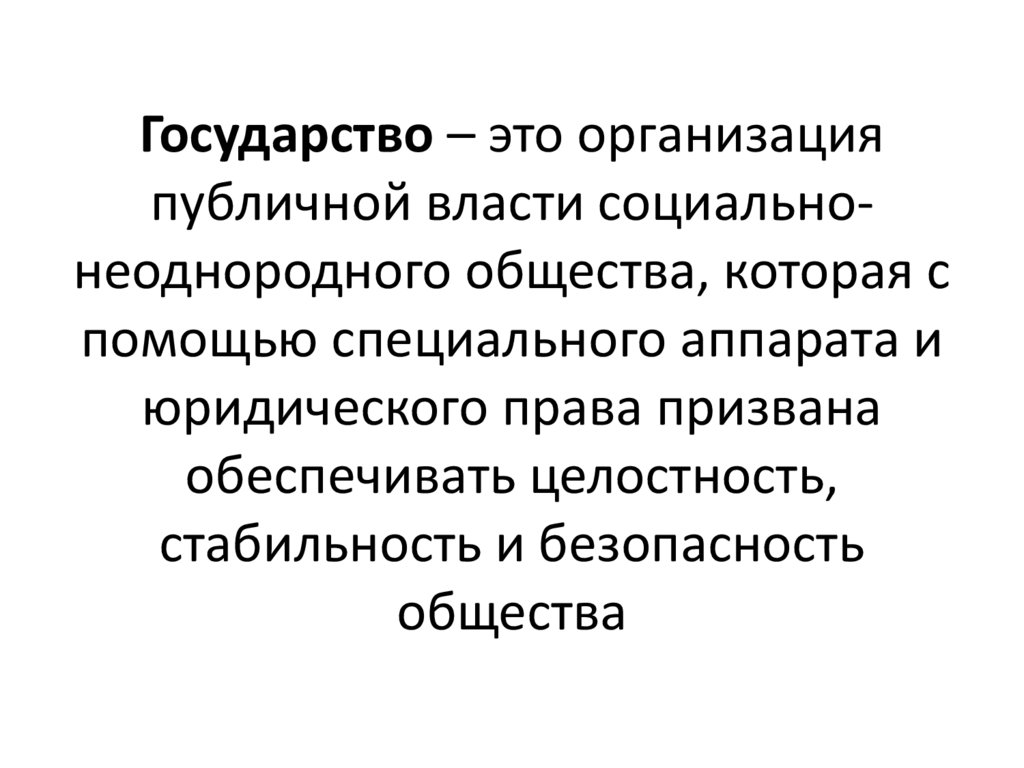 Государство – это организация публичной власти социально-неоднородного общества, которая с помощью специального аппарата и юридического права призвана обеспечивать целостность, стабильность и безопасность общества